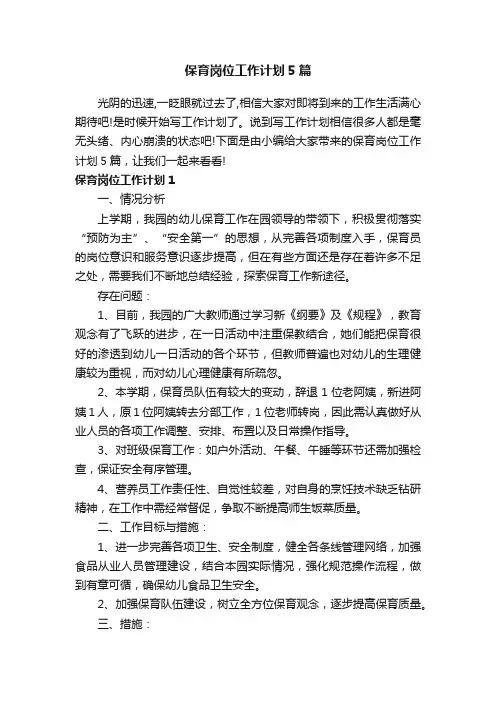 保育岗位工作计划5篇

光阴的迅速,一眨眼就过去了,相信大家对即将到来的工作生活满心期待吧!是时候开始写工作计划了。说到写工作计划相信很多人都是毫无头绪、内心崩溃的状态吧!下面是由小编给大家带来的保育岗位工作计划5篇，让我们一起来看看!

保育岗位工作计划1

一、情况分析

上学期，我园的幼儿保育工作在园领导的带领下，积极贯彻落实“预防为主”、“安全第一”的思想，从完善各项制度入手，保育员的岗位意识和服务意识逐步提高，但在有些方面还是存在着许多不足之处，需要我们不断地总结经验，探索保育工作新途径。

存在问题：

1、目前，我园的广大教师通过学习新《纲要》及《规程》，教育观念有了飞跃的进步，在一日活动中注重保教结合，她们能把保育很好的渗透到幼儿一日活动的各个环节，但教师普遍也对幼儿的生理健康较为重视，而对幼儿心理健康有所疏忽。

2、本学期，保育员队伍有较大的变动，辞退1位老阿姨，新进阿姨1人，原1位阿姨转去分部工作，1位老师转岗，因此需认真做好从业人员的各项工作调整、安排、布置以及日常操作指导。

3、对班级保育工作：如户外活动、午餐、午睡等环节还需加强检查，保证安全有序管理。

4、营养员工作责任性、自觉性较差，对自身的烹饪技术缺乏钻研精神，在工作中需经常督促，争取不断提高师生饭菜质量。

二、工作目标与措施：

1、进一步完善各项卫生、安全制度，健全各条线管理网络，加强食品从业人员管理建设，结合本园实际情况，强化规范操作流程，做到有章可循，确保幼儿食品卫生安全。

2、加强保育队伍建设，树立全方位保育观念，逐步提高保育质量。

三、措施：